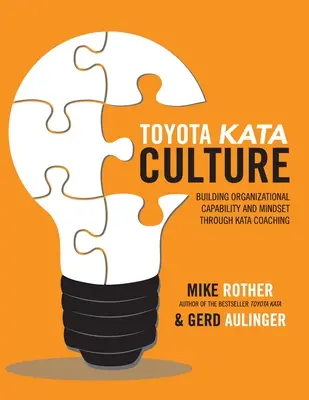 TOYOTA KATA
CULTURE

BUILDING ORGANIZATIONAL CAPABILITY AND MINDSET THROUGH KATA COACHING

MIKE ROTHER
AUTHOR OF THE BESTSELLER TOYOTA KATA
& GERD AULINGER